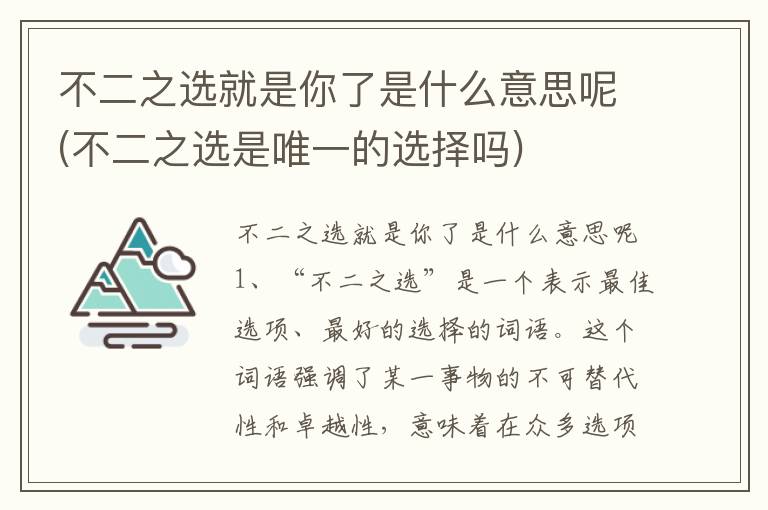 不二之选就是你了是什么意思呢(不二之选是唯一的选择吗)

不二之选就是你了是什么意思呢

1、“不二之选”是一个表示最佳选项、最好的选择的词语。这个词语强调了某一事物的不可替代性和卓越性，意味着在众多选项